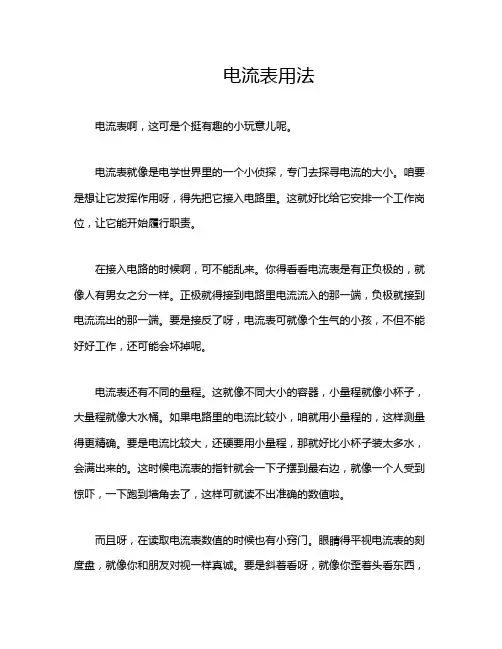 电流表用法

电流表啊，这可是个挺有趣的小玩意儿呢。

电流表就像是电学世界里的一个小侦探，专门去探寻电流的大小。咱要是想让它发挥作用呀，得先把它接入电路里。这就好比给它安排一个工作岗位，让它能开始履行职责。

在接入电路的时候啊，可不能乱来。你得看看电流表是有正负极的，就像人有男女之分一样。正极就得接到电路里电流流入的那一端，负极就接到电流流出的那一端。要是接反了呀，电流表可就像个生气的小孩，不但不能好好工作，还可能会坏掉呢。

电流表还有不同的量程。这就像不同大小的容器，小量程就像小杯子，大量程就像大水桶。如果电路里的电流比较小，咱就用小量程的，这样测量得更精确。要是电流比较大，还硬要用小量程，那就好比小杯子装太多水，会满出来的。这时候电流表的指针就会一下子摆到最右边，就像一个人受到惊吓，一下跑到墙角去了，这样可就读不出准确的数值啦。

而且呀，在读取电流表数值的时候也有小窍门。眼睛得平视电流表的刻度盘，就像你和朋友对视一样真诚。要是斜着看呀，就像你歪着头看东西，